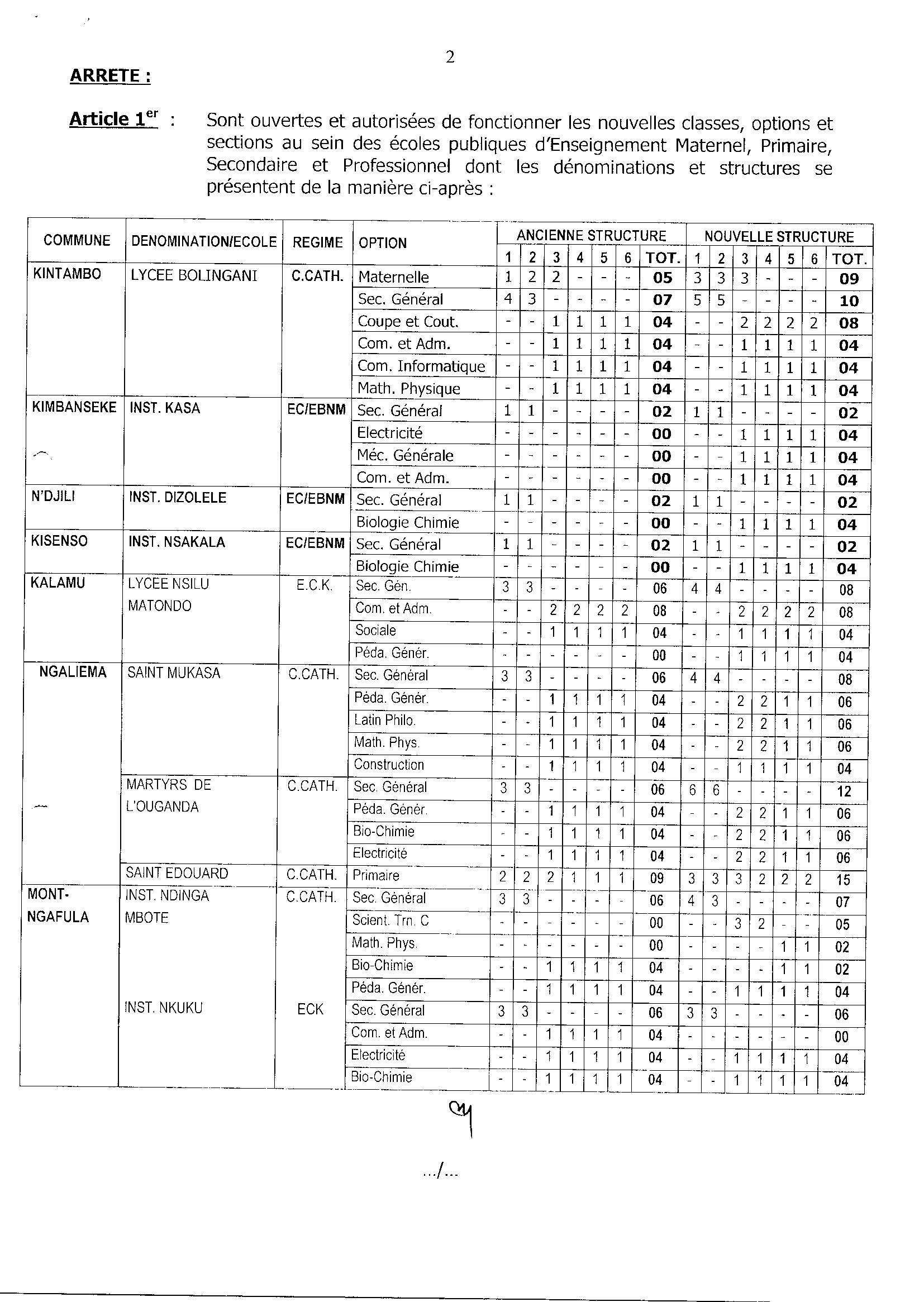 2

ARRETE :

Article 1$^{er}$ : Sont ouvertes et autorisées de fonctionner les nouvelles classes, options et sections au sein des écoles publiques d'Enseignement Maternel, Primaire, Secondaire et Professionnel dont les dénominations et structures se présentent de la manière ci-après :

| COMMUNE | DENOMINATION/ECOLE | REGIME | OPTION | ANCIENNE STRUCTURE 1 | 2 | 3 | 4 | 5 | 6 | TOT. | NOUVELLE STRUCTURE 1 | 2 | 3 | 4 | 5 | 6 | TOT. |
|---|---|---|---|---|---|---|---|---|---|---|---|---|---|---|---|---|---|
| KINTAMBO | LYCEE BOLINGANI | C.CATH. | Maternelle | 1 | 2 | 2 | - | - | - | 05 | 3 | 3 | 3 | - | - | - | 09 |
| | | | Sec. Général | 4 | 3 | - | - | - | - | 07 | 5 | 5 | - | - | - | - | 10 |
| | | | Coupe et Cout. | - | - | 1 | 1 | 1 | 1 | 04 | - | - | 2 | 2 | 2 | 2 | 08 |
| | | | Com. et Adm. | - | - | 1 | 1 | 1 | 1 | 04 | - | - | 1 | 1 | 1 | 1 | 04 |
| | | | Com. Informatique | - | - | 1 | 1 | 1 | 1 | 04 | - | - | 1 | 1 | 1 | 1 | 04 |
| | | | Math. Physique | - | - | 1 | 1 | 1 | 1 | 04 | - | - | 1 | 1 | 1 | 1 | 04 |
| KIMBANSEKE | INST. KASA | EC/EBNM | Sec. Général | 1 | 1 | - | - | - | - | 02 | 1 | 1 | - | - | - | - | 02 |
| | | | Electricité | - | - | - | - | - | - | 00 | - | - | 1 | 1 | 1 | 1 | 04 |
| | | | Méc. Générale | - | - | - | - | - | - | 00 | - | - | 1 | 1 | 1 | 1 | 04 |
| | | | Com. et Adm. | - | - | - | - | - | - | 00 | - | - | 1 | 1 | 1 | 1 | 04 |
| N'DJILI | INST. DIZOLELE | EC/EBNM | Sec. Général | 1 | 1 | - | - | - | - | 02 | 1 | 1 | - | - | - | - | 02 |
| | | | Biologie Chimie | - | - | - | - | - | - | 00 | - | - | 1 | 1 | 1 | 1 | 04 |
| KISENSO | INST. NSAKALA | EC/EBNM | Sec. Général | 1 | 1 | - | - | - | - | 02 | 1 | 1 | - | - | - | - | 02 |
| | | | Biologie Chimie | - | - | - | - | - | - | 00 | - | - | 1 | 1 | 1 | 1 | 04 |
| KALAMU | LYCEE NSILU MATONDO | E.C.K. | Sec. Gén. | 3 | 3 | - | - | - | - | 06 | 4 | 4 | - | - | - | - | 08 |
| | | | Com. et Adm. | - | - | 2 | 2 | 2 | 2 | 08 | - | - | 2 | 2 | 2 | 2 | 08 |
| | | | Sociale | - | - | 1 | 1 | 1 | 1 | 04 | - | - | 1 | 1 | 1 | 1 | 04 |
| | | | Péda. Génér. | - | - | - | - | - | - | 00 | - | - | 1 | 1 | 1 | 1 | 04 |
| NGALIEMA | SAINT MUKASA | C.CATH. | Sec. Général | 3 | 3 | - | - | - | - | 06 | 4 | 4 | - | - | - | - | 08 |
| | | | Péda. Génér. | - | - | 1 | 1 | 1 | 1 | 04 | - | - | 2 | 2 | 1 | 1 | 06 |
| | | | Latin Philo. | - | - | 1 | 1 | 1 | 1 | 04 | - | - | 2 | 2 | 1 | 1 | 06 |
| | | | Math. Phys. | - | - | 1 | 1 | 1 | 1 | 04 | - | - | 2 | 2 | 1 | 1 | 06 |
| | | | Construction | - | - | 1 | 1 | 1 | 1 | 04 | - | - | 1 | 1 | 1 | 1 | 04 |
| | MARTYRS DE L'OUGANDA | C.CATH. | Sec. Général | 3 | 3 | - | - | - | - | 06 | 6 | 6 | - | - | - | - | 12 |
| | | | Péda. Génér. | - | - | 1 | 1 | 1 | 1 | 04 | - | - | 2 | 2 | 1 | 1 | 06 |
| | | | Bio-Chimie | - | - | 1 | 1 | 1 | 1 | 04 | - | - | 2 | 2 | 1 | 1 | 06 |
| | | | Electricité | - | - | 1 | 1 | 1 | 1 | 04 | - | - | 2 | 2 | 1 | 1 | 06 |
| | SAINT EDOUARD | C.CATH. | Primaire | 2 | 2 | 2 | 1 | 1 | 1 | 09 | 3 | 3 | 3 | 2 | 2 | 2 | 15 |
| MONT-NGAFULA | INST. NDINGA MBOTE | C.CATH. | Sec. Général | 3 | 3 | - | - | - | - | 06 | 4 | 3 | - | - | - | - | 07 |
| | | | Scient. Trn. C | - | - | - | - | - | - | 00 | - | - | 3 | 2 | - | - | 05 |
| | | | Math. Phys. | - | - | - | - | - | - | 00 | - | - | - | - | 1 | 1 | 02 |
| | | | Bio-Chimie | - | - | 1 | 1 | 1 | 1 | 04 | - | - | - | - | 1 | 1 | 02 |
| | | | Péda. Génér. | - | - | 1 | 1 | 1 | 1 | 04 | - | - | 1 | 1 | 1 | 1 | 04 |
| | INST. NKUKU | ECK | Sec. Général | 3 | 3 | - | - | - | - | 06 | 3 | 3 | - | - | - | - | 06 |
| | | | Com. et Adm. | - | - | 1 | 1 | 1 | 1 | 04 | - | - | - | - | - | - | 00 |
| | | | Electricité | - | - | 1 | 1 | 1 | 1 | 04 | - | - | 1 | 1 | 1 | 1 | 04 |
| | | | Bio-Chimie | - | - | 1 | 1 | 1 | 1 | 04 | - | - | 1 | 1 | 1 | 1 | 04 |

.../...